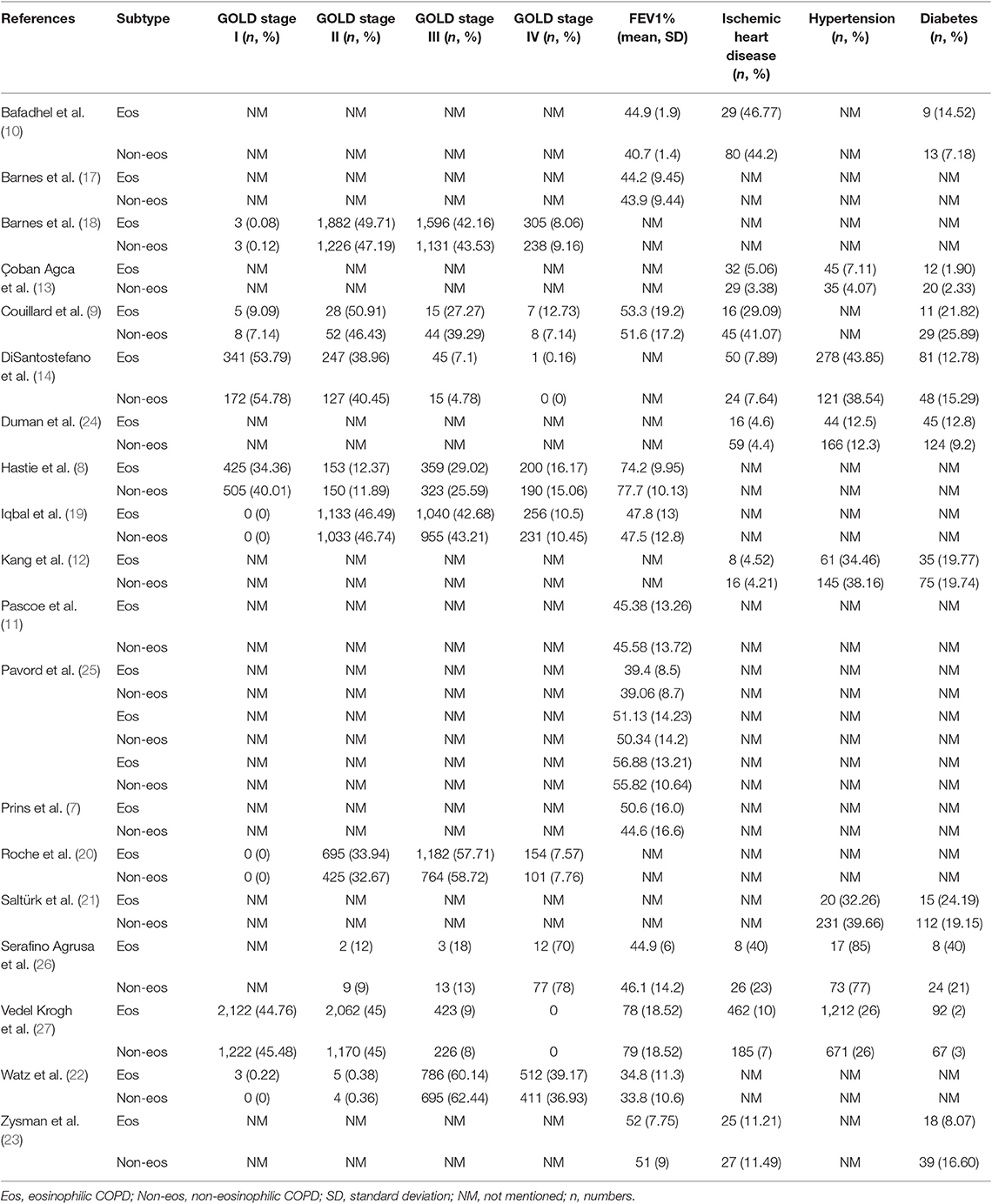 | References | Subtype | GOLD stage I (n, %) | GOLD stage II (n, %) | GOLD stage III (n, %) | GOLD stage IV (n, %) | FEV1% (mean, SD) | Ischemic heart disease (n, %) | Hypertension (n, %) | Diabetes (n, %) |
|---|---|---|---|---|---|---|---|---|---|
| Bafadhel et al. (10) | Eos | NM | NM | NM | NM | 44.9 (1.9) | 29 (46.77) | NM | 9 (14.52) |
| | Non-eos | NM | NM | NM | NM | 40.7 (1.4) | 80 (44.2) | NM | 13 (7.18) |
| Barnes et al. (17) | Eos | NM | NM | NM | NM | 44.2 (9.45) | NM | NM | NM |
| | Non-eos | NM | NM | NM | NM | 43.9 (9.44) | NM | NM | NM |
| Barnes et al. (18) | Eos | 3 (0.08) | 1,882 (49.71) | 1,596 (42.16) | 305 (8.06) | NM | NM | NM | NM |
| | Non-eos | 3 (0.12) | 1,226 (47.19) | 1,131 (43.53) | 238 (9.16) | NM | NM | NM | NM |
| Çoban Agca et al. (13) | Eos | NM | NM | NM | NM | NM | 32 (5.06) | 45 (7.11) | 12 (1.90) |
| | Non-eos | NM | NM | NM | NM | NM | 29 (3.38) | 35 (4.07) | 20 (2.33) |
| Couillard et al. (9) | Eos | 5 (9.09) | 28 (50.91) | 15 (27.27) | 7 (12.73) | 53.3 (19.2) | 16 (29.09) | NM | 11 (21.82) |
| | Non-eos | 8 (7.14) | 52 (46.43) | 44 (39.29) | 8 (7.14) | 51.6 (17.2) | 45 (41.07) | NM | 29 (25.89) |
| DiSantostefano et al. (14) | Eos | 341 (53.79) | 247 (38.96) | 45 (7.1) | 1 (0.16) | NM | 50 (7.89) | 278 (43.85) | 81 (12.78) |
| | Non-eos | 172 (54.78) | 127 (40.45) | 15 (4.78) | 0 (0) | NM | 24 (7.64) | 121 (38.54) | 48 (15.29) |
| Duman et al. (24) | Eos | NM | NM | NM | NM | NM | 16 (4.6) | 44 (12.5) | 45 (12.8) |
| | Non-eos | NM | NM | NM | NM | NM | 59 (4.4) | 166 (12.3) | 124 (9.2) |
| Hastie et al. (8) | Eos | 425 (34.36) | 153 (12.37) | 359 (29.02) | 200 (16.17) | 74.2 (9.95) | NM | NM | NM |
| | Non-eos | 505 (40.01) | 150 (11.89) | 323 (25.59) | 190 (15.06) | 77.7 (10.13) | NM | NM | NM |
| Iqbal et al. (19) | Eos | 0 (0) | 1,133 (46.49) | 1,040 (42.68) | 256 (10.5) | 47.8 (13) | NM | NM | NM |
| | Non-eos | 0 (0) | 1,033 (46.74) | 955 (43.21) | 231 (10.45) | 47.5 (12.8) | NM | NM | NM |
| Kang et al. (12) | Eos | NM | NM | NM | NM | NM | 8 (4.52) | 61 (34.46) | 35 (19.77) |
| | Non-eos | NM | NM | NM | NM | NM | 16 (4.21) | 145 (38.16) | 75 (19.74) |
| Pascoe et al. (11) | Eos | NM | NM | NM | NM | 45.38 (13.26) | NM | NM | NM |
| | Non-eos | NM | NM | NM | NM | 45.58 (13.72) | NM | NM | NM |
| Pavord et al. (25) | Eos | NM | NM | NM | NM | 39.4 (8.5) | NM | NM | NM |
| | Non-eos | NM | NM | NM | NM | 39.06 (8.7) | NM | NM | NM |
| | Eos | NM | NM | NM | NM | 51.13 (14.23) | NM | NM | NM |
| | Non-eos | NM | NM | NM | NM | 50.34 (14.2) | NM | NM | NM |
| | Eos | NM | NM | NM | NM | 56.88 (13.21) | NM | NM | NM |
| | Non-eos | NM | NM | NM | NM | 55.82 (10.64) | NM | NM | NM |
| Prins et al. (7) | Eos | NM | NM | NM | NM | 50.6 (16.0) | NM | NM | NM |
| | Non-eos | NM | NM | NM | NM | 44.6 (16.6) | NM | NM | NM |
| Roche et al. (20) | Eos | 0 (0) | 695 (33.94) | 1,182 (57.71) | 154 (7.57) | NM | NM | NM | NM |
| | Non-eos | 0 (0) | 425 (32.67) | 764 (58.72) | 101 (7.76) | NM | NM | NM | NM |
| Saltürk et al. (21) | Eos | NM | NM | NM | NM | NM | NM | 20 (32.26) | 15 (24.19) |
| | Non-eos | NM | NM | NM | NM | NM | NM | 231 (39.66) | 112 (19.15) |
| Serafino Agrusa et al. (26) | Eos | NM | 2 (12) | 3 (18) | 12 (70) | 44.9 (6) | 8 (40) | 17 (85) | 8 (40) |
| | Non-eos | NM | 9 (9) | 13 (13) | 77 (78) | 46.1 (14.2) | 26 (23) | 73 (77) | 24 (21) |
| Vedel Krogh et al. (27) | Eos | 2,122 (44.76) | 2,062 (45) | 423 (9) | 0 | 78 (18.52) | 462 (10) | 1,212 (26) | 92 (2) |
| | Non-eos | 1,222 (45.48) | 1,170 (45) | 226 (8) | 0 | 79 (18.52) | 185 (7) | 671 (26) | 67 (3) |
| Watz et al. (22) | Eos | 3 (0.22) | 5 (0.38) | 786 (60.14) | 512 (39.17) | 34.8 (11.3) | NM | NM | NM |
| | Non-eos | 0 (0) | 4 (0.36) | 695 (62.44) | 411 (36.93) | 33.8 (10.6) | NM | NM | NM |
| Zysman et al. (23) | Eos | NM | NM | NM | NM | 52 (7.75) | 25 (11.21) | NM | 18 (8.07) |
| | Non-eos | NM | NM | NM | NM | 51 (9) | 27 (11.49) | NM | 39 (16.60) |

Eos, eosinophilic COPD; Non-eos, non-eosinophilic COPD; SD, standard deviation; NM, not mentioned; n, numbers.